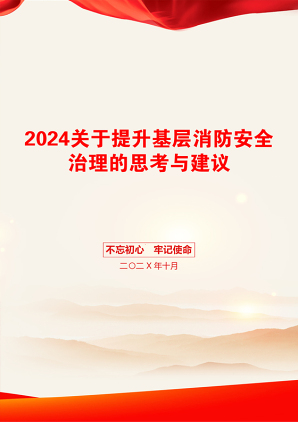 2024关于提升基层消防安全治理的思考与建议

不忘初心　牢记使命

二〇二X年十月